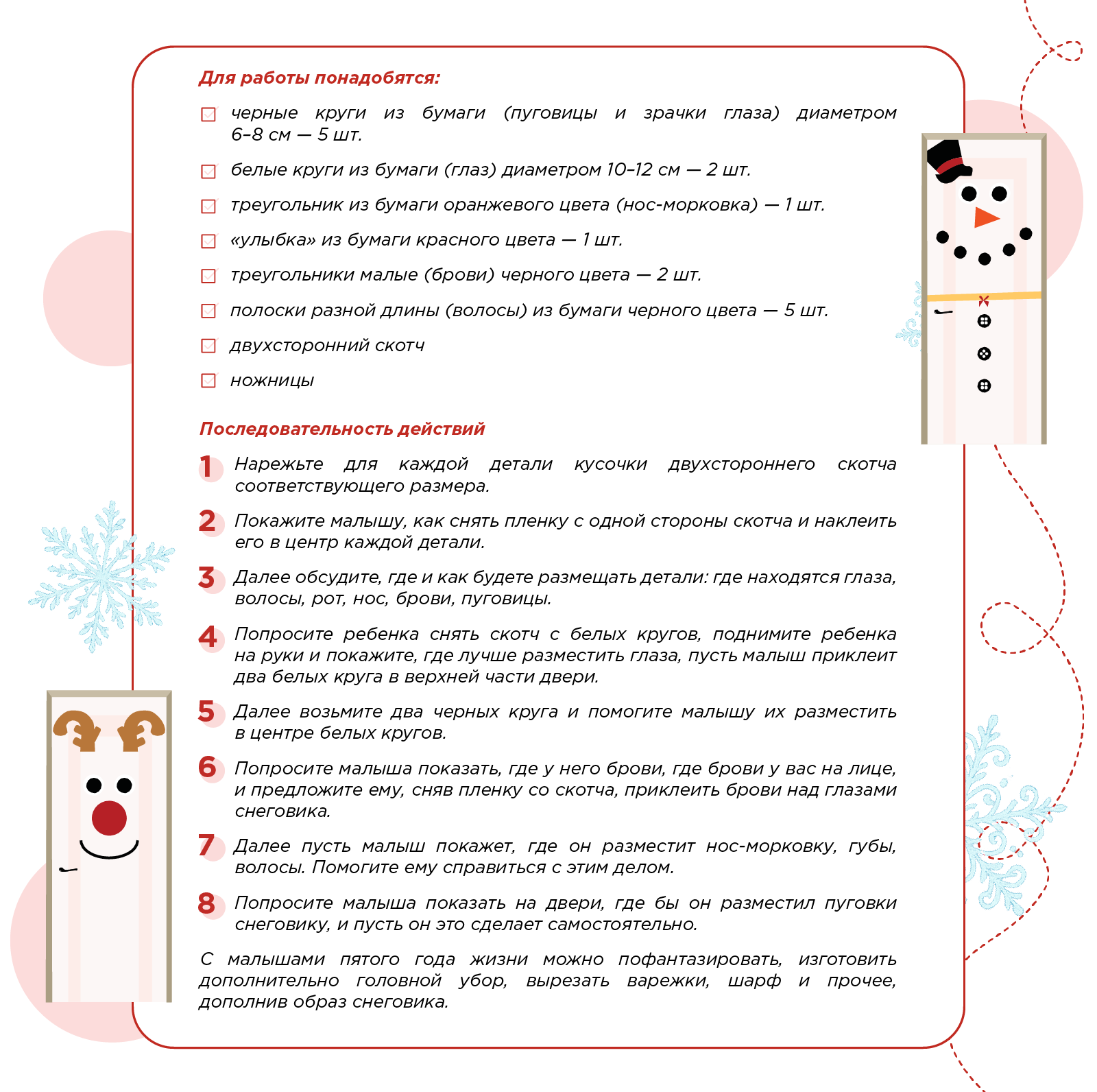 Для работы понадобятся:

черные круги из бумаги (пуговицы и зрачки глаза) диаметром 6–8 см — 5 шт.

белые круги из бумаги (глаз) диаметром 10–12 см — 2 шт.

треугольник из бумаги оранжевого цвета (нос-морковка) — 1 шт.

«улыбка» из бумаги красного цвета — 1 шт.

треугольники малые (брови) черного цвета — 2 шт.

полоски разной длины (волосы) из бумаги черного цвета — 5 шт.

двухсторонний скотч

ножницы

Последовательность действий

1 Нарежьте для каждой детали кусочки двухстороннего скотча соответствующего размера.

2 Покажите малышу, как снять пленку с одной стороны скотча и наклеить его в центр каждой детали.

3 Далее обсудите, где и как будете размещать детали: где находятся глаза, волосы, рот, нос, брови, пуговицы.

4 Попросите ребенка снять скотч с белых кругов, поднимите ребенка на руки и покажите, где лучше разместить глаза, пусть малыш приклеит два белых круга в верхней части двери.

5 Далее возьмите два черных круга и помогите малышу их разместить в центре белых кругов.

6 Попросите малыша показать, где у него брови, где брови у вас на лице, и предложите ему, сняв пленку со скотча, приклеить брови над глазами снеговика.

7 Далее пусть малыш покажет, где он разместит нос-морковку, губы, волосы. Помогите ему справиться с этим делом.

8 Попросите малыша показать на двери, где бы он разместил пуговки снеговику, и пусть он это сделает самостоятельно.

С малышами пятого года жизни можно пофантазировать, изготовить дополнительно головной убор, вырезать варежки, шарф и прочее, дополнив образ снеговика.